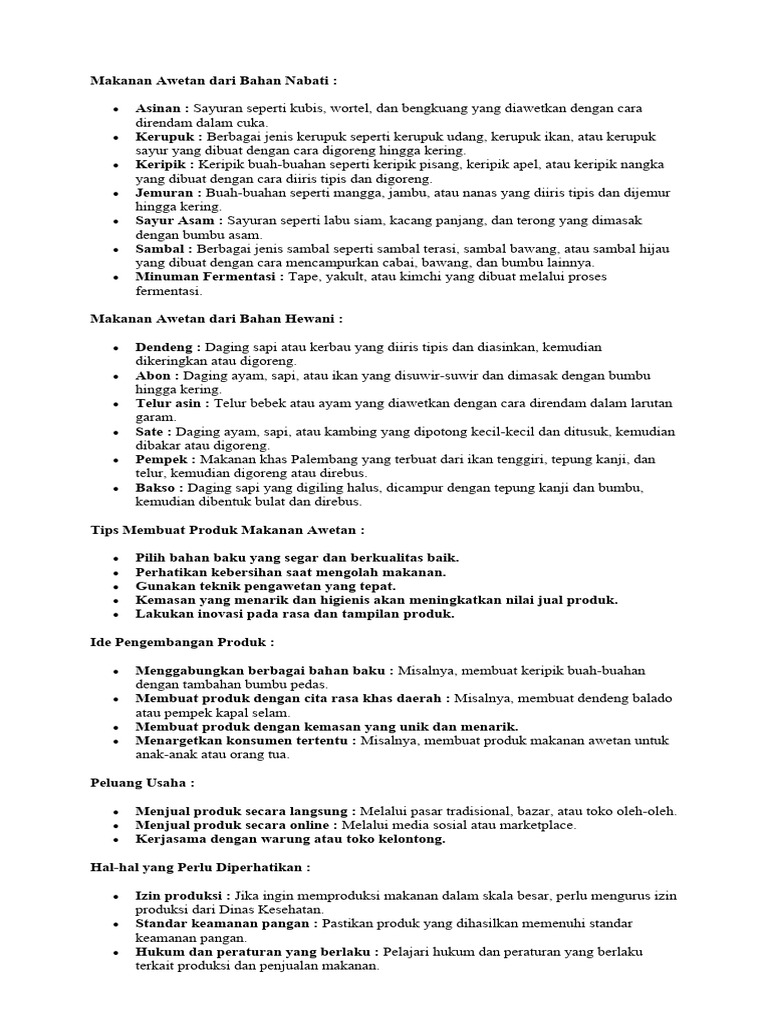 Makanan Awetan dari Bahan Nabati :

• Asinan : Sayuran seperti kubis, wortel, dan bengkuang yang diawetkan dengan cara direndam dalam cuka.
• Kerupuk : Berbagai jenis kerupuk seperti kerupuk udang, kerupuk ikan, atau kerupuk sayur yang dibuat dengan cara digoreng hingga kering.
• Keripik : Keripik buah-buahan seperti keripik pisang, keripik apel, atau keripik nangka yang dibuat dengan cara diiris tipis dan digoreng.
• Jemuran : Buah-buahan seperti mangga, jambu, atau nanas yang diiris tipis dan dijemur hingga kering.
• Sayur Asam : Sayuran seperti labu siam, kacang panjang, dan terong yang dimasak dengan bumbu asam.
• Sambal : Berbagai jenis sambal seperti sambal terasi, sambal bawang, atau sambal hijau yang dibuat dengan cara mencampurkan cabai, bawang, dan bumbu lainnya.
• Minuman Fermentasi : Tape, yakult, atau kimchi yang dibuat melalui proses fermentasi.

Makanan Awetan dari Bahan Hewani :

• Dendeng : Daging sapi atau kerbau yang diiris tipis dan diasinkan, kemudian dikeringkan atau digoreng.
• Abon : Daging ayam, sapi, atau ikan yang disuwir-suwir dan dimasak dengan bumbu hingga kering.
• Telur asin : Telur bebek atau ayam yang diawetkan dengan cara direndam dalam larutan garam.
• Sate : Daging ayam, sapi, atau kambing yang dipotong kecil-kecil dan ditusuk, kemudian dibakar atau digoreng.
• Pempek : Makanan khas Palembang yang terbuat dari ikan tenggiri, tepung kanji, dan telur, kemudian digoreng atau direbus.
• Bakso : Daging sapi yang digiling halus, dicampur dengan tepung kanji dan bumbu, kemudian dibentuk bulat dan direbus.

Tips Membuat Produk Makanan Awetan :

• Pilih bahan baku yang segar dan berkualitas baik.
• Perhatikan kebersihan saat mengolah makanan.
• Gunakan teknik pengawetan yang tepat.
• Kemasan yang menarik dan higienis akan meningkatkan nilai jual produk.
• Lakukan inovasi pada rasa dan tampilan produk.

Ide Pengembangan Produk :

• Menggabungkan berbagai bahan baku : Misalnya, membuat keripik buah-buahan dengan tambahan bumbu pedas.
• Membuat produk dengan cita rasa khas daerah : Misalnya, membuat dendeng balado atau pempek kapal selam.
• Membuat produk dengan kemasan yang unik dan menarik.
• Menargetkan konsumen tertentu : Misalnya, membuat produk makanan awetan untuk anak-anak atau orang tua.

Peluang Usaha :

• Menjual produk secara langsung : Melalui pasar tradisional, bazar, atau toko oleh-oleh.
• Menjual produk secara online : Melalui media sosial atau marketplace.
• Kerjasama dengan warung atau toko kelontong.

Hal-hal yang Perlu Diperhatikan :

• Izin produksi : Jika ingin memproduksi makanan dalam skala besar, perlu mengurus izin produksi dari Dinas Kesehatan.
• Standar keamanan pangan : Pastikan produk yang dihasilkan memenuhi standar keamanan pangan.
• Hukum dan peraturan yang berlaku : Pelajari hukum dan peraturan yang berlaku terkait produksi dan penjualan makanan.